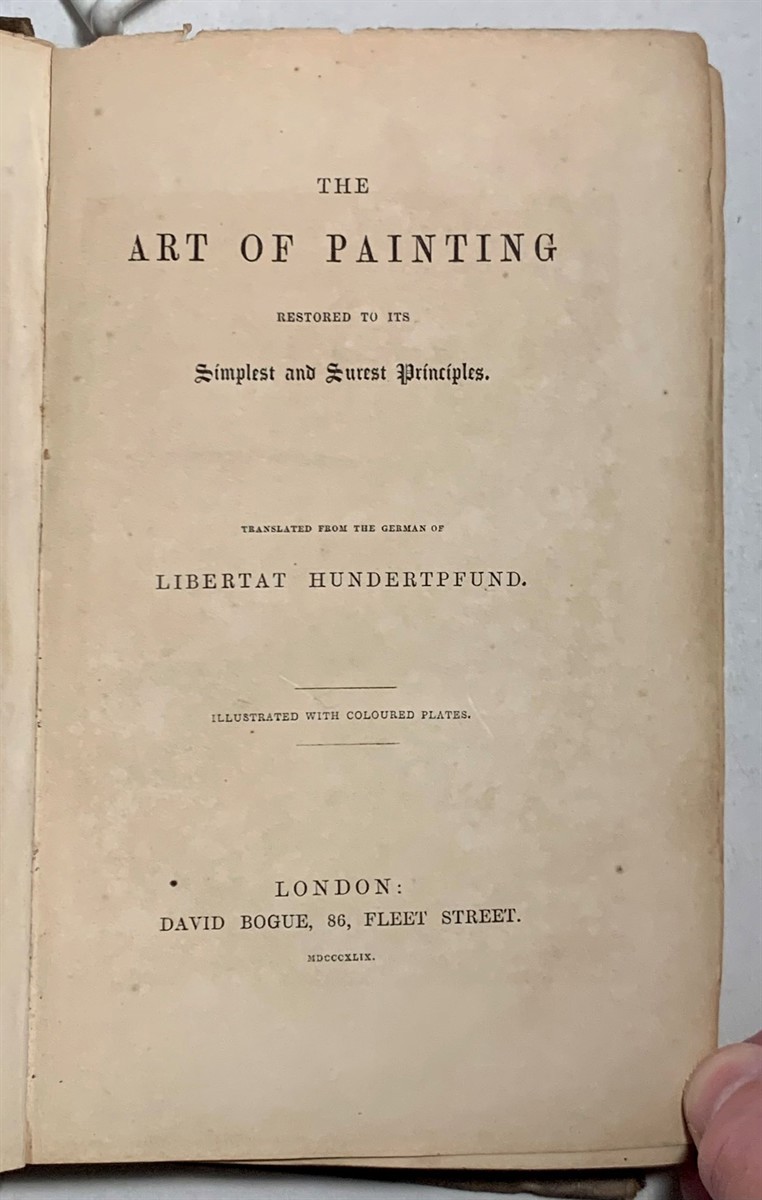 THE

ART OF PAINTING

RESTORED TO ITS

Simplest and Surest Principles.

TRANSLATED FROM THE GERMAN OF

LIBERTAT HUNDERTPFUND.

ILLUSTRATED WITH COLOURED PLATES.

LONDON:
DAVID BOGUE, 86, FLEET STREET.

MDCCCXLIX.